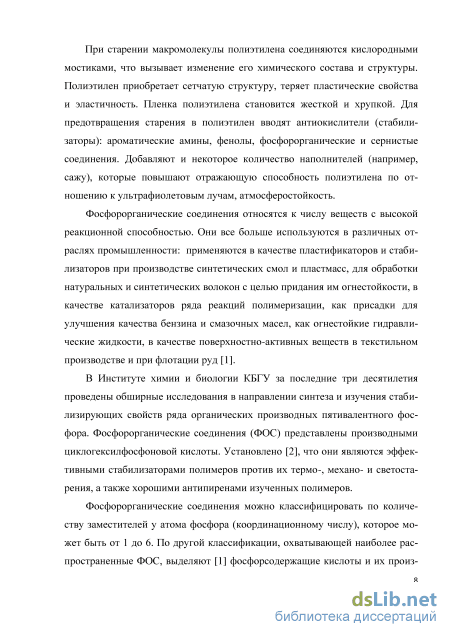 При старении макромолекулы полиэтилена соединяются кислородными мостиками, что вызывает изменение его химического состава и структуры. Полиэтилен приобретает сетчатую структуру, теряет пластические свойства и эластичность. Пленка полиэтилена становится жесткой и хрупкой. Для предотвращения старения в полиэтилен вводят антиокислители (стабилизаторы): ароматические амины, фенолы, фосфорорганические и сернистые соединения. Добавляют и некоторое количество наполнителей (например, сажу), которые повышают отражающую способность полиэтилена по отношению к ультрафиолетовым лучам, атмосферостойкость.

Фосфорорганические соединения относятся к числу веществ с высокой реакционной способностью. Они все больше используются в различных отраслях промышленности: применяются в качестве пластификаторов и стабилизаторов при производстве синтетических смол и пластмасс, для обработки натуральных и синтетических волокон с целью придания им огнестойкости, в качестве катализаторов ряда реакций полимеризации, как присадки для улучшения качества бензина и смазочных масел, как огнестойкие гидравлические жидкости, в качестве поверхностно-активных веществ в текстильном производстве и при флотации руд [1].

В Институте химии и биологии КБГУ за последние три десятилетия проведены обширные исследования в направлении синтеза и изучения стабилизирующих свойств ряда органических производных пятивалентного фосфора. Фосфорорганические соединения (ФОС) представлены производными циклогексилфосфоновой кислоты. Установлено [2], что они являются эффективными стабилизаторами полимеров против их термо-, механо- и светостарения, а также хорошими антипиренами изученных полимеров.

Фосфорорганические соединения можно классифицировать по количеству заместителей у атома фосфора (координационному числу), которое может быть от 1 до 6. По другой классификации, охватывающей наиболее распространенные ФОС, выделяют [1] фосфорсодержащие кислоты и их произ-

8

dsLib.net
библиотека диссертаций